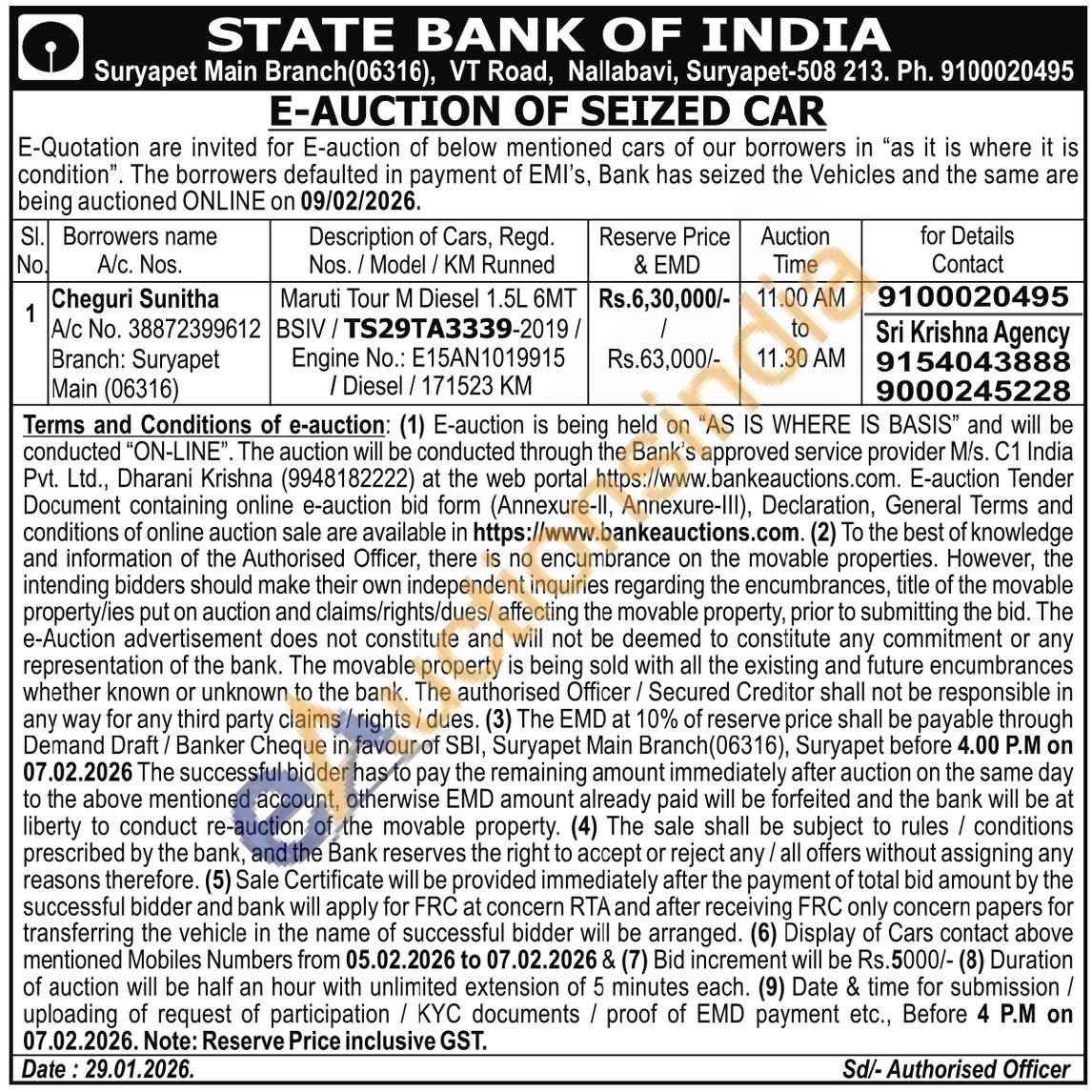 STATE BANK OF INDIA
Suryapet Main Branch(06316), VT Road, Nallabavi, Suryapet-508 213. Ph. 9100020495

E-AUCTION OF SEIZED CAR

E-Quotation are invited for E-auction of below mentioned cars of our borrowers in "as it is where it is condition". The borrowers defaulted in payment of EMI's, Bank has seized the Vehicles and the same are being auctioned ONLINE on 09/02/2026.

| Sl. No. | Borrowers name A/c. Nos. | Description of Cars, Regd. Nos. / Model / KM Runned | Reserve Price & EMD | Auction Time | for Details Contact |
|---|---|---|---|---|---|
| 1 | Cheguri Sunitha A/c No. 38872399612 Branch: Suryapet Main (06316) | Maruti Tour M Diesel 1.5L 6MT BSIV / TS29TA3339-2019 / Engine No.: E15AN1019915 / Diesel / 171523 KM | Rs.6,30,000/- / Rs.63,000/- | 11.00 AM to 11.30 AM | 9100020495 Sri Krishna Agency 9154043888 9000245228 |

Terms and Conditions of e-auction: (1) E-auction is being held on "AS IS WHERE IS BASIS" and will be conducted "ON-LINE". The auction will be conducted through the Bank's approved service provider M/s. C1 India Pvt. Ltd., Dharani Krishna (9948182222) at the web portal https://www.bankeauctions.com. E-auction Tender Document containing online e-auction bid form (Annexure-II, Annexure-III), Declaration, General Terms and conditions of online auction sale are available in https://www.bankeauctions.com. (2) To the best of knowledge and information of the Authorised Officer, there is no encumbrance on the movable properties. However, the intending bidders should make their own independent inquiries regarding the encumbrances, title of the movable property/ies put on auction and claims/rights/dues/ affecting the movable property, prior to submitting the bid. The e-Auction advertisement does not constitute and will not be deemed to constitute any commitment or any representation of the bank. The movable property is being sold with all the existing and future encumbrances whether known or unknown to the bank. The authorised Officer / Secured Creditor shall not be responsible in any way for any third party claims / rights / dues. (3) The EMD at 10% of reserve price shall be payable through Demand Draft / Banker Cheque in favour of SBI, Suryapet Main Branch(06316), Suryapet before 4.00 P.M on 07.02.2026 The successful bidder has to pay the remaining amount immediately after auction on the same day to the above mentioned account, otherwise EMD amount already paid will be forfeited and the bank will be at liberty to conduct re-auction of the movable property. (4) The sale shall be subject to rules / conditions prescribed by the bank, and the Bank reserves the right to accept or reject any / all offers without assigning any reasons therefore. (5) Sale Certificate will be provided immediately after the payment of total bid amount by the successful bidder and bank will apply for FRC at concern RTA and after receiving FRC only concern papers for transferring the vehicle in the name of successful bidder will be arranged. (6) Display of Cars contact above mentioned Mobiles Numbers from 05.02.2026 to 07.02.2026 & (7) Bid increment will be Rs.5000/- (8) Duration of auction will be half an hour with unlimited extension of 5 minutes each. (9) Date & time for submission / uploading of request of participation / KYC documents / proof of EMD payment etc., Before 4 P.M on 07.02.2026. Note: Reserve Price inclusive GST.

Date : 29.01.2026. Sd/- Authorised Officer